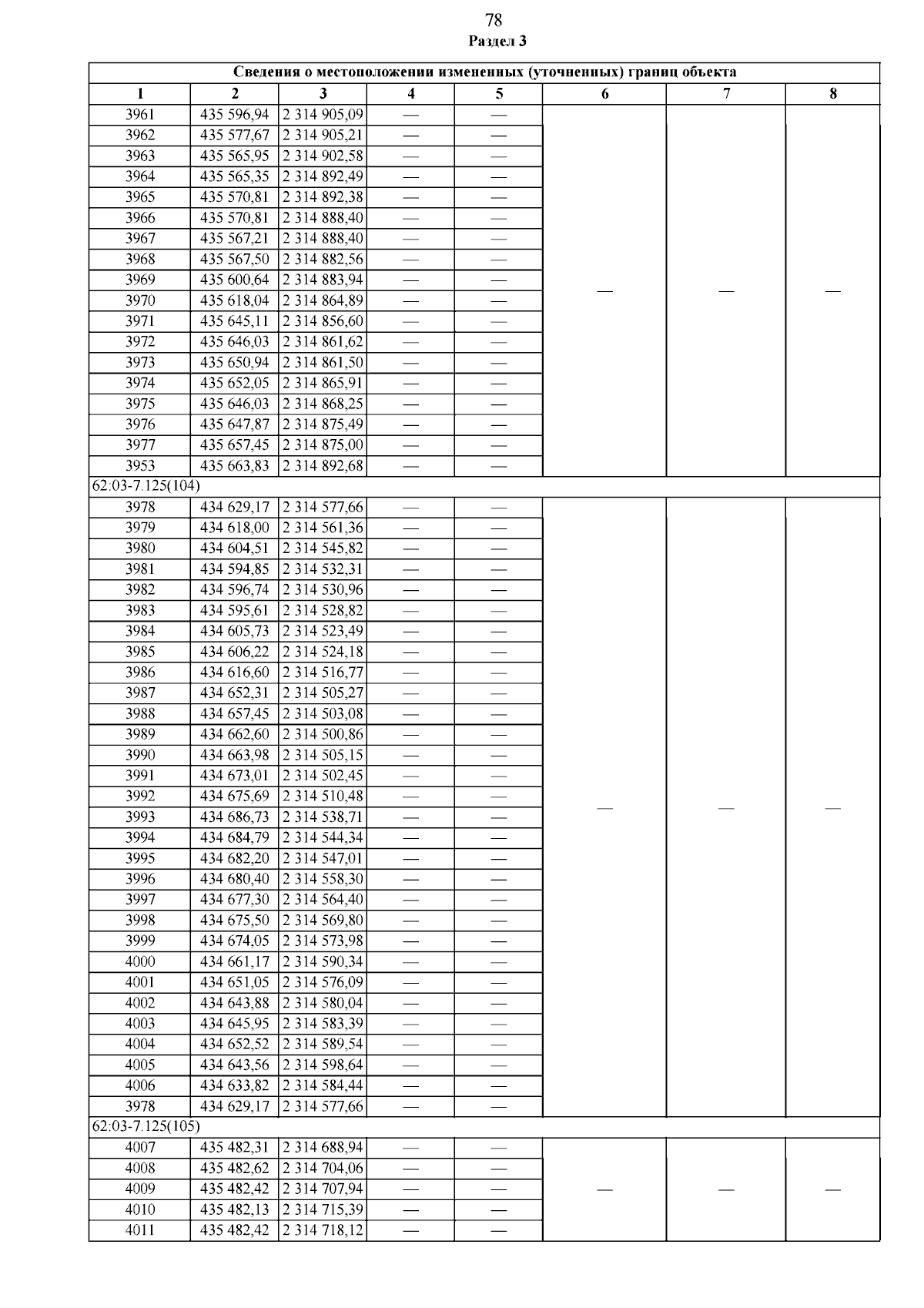 78
Раздел 3

| Сведения о местоположении измененных (уточненных) границ объекта | | | | | | | |
|---|---|---|---|---|---|---|---|
| 1 | 2 | 3 | 4 | 5 | 6 | 7 | 8 |
| 3961 | 435 596,94 | 2 314 905,09 | — | — | — | — | — |
| 3962 | 435 577,67 | 2 314 905,21 | — | — | | | |
| 3963 | 435 565,95 | 2 314 902,58 | — | — | | | |
| 3964 | 435 565,35 | 2 314 892,49 | — | — | | | |
| 3965 | 435 570,81 | 2 314 892,38 | — | — | | | |
| 3966 | 435 570,81 | 2 314 888,40 | — | — | | | |
| 3967 | 435 567,21 | 2 314 888,40 | — | — | | | |
| 3968 | 435 567,50 | 2 314 882,56 | — | — | | | |
| 3969 | 435 600,64 | 2 314 883,94 | — | — | | | |
| 3970 | 435 618,04 | 2 314 864,89 | — | — | | | |
| 3971 | 435 645,11 | 2 314 856,60 | — | — | | | |
| 3972 | 435 646,03 | 2 314 861,62 | — | — | | | |
| 3973 | 435 650,94 | 2 314 861,50 | — | — | | | |
| 3974 | 435 652,05 | 2 314 865,91 | — | — | | | |
| 3975 | 435 646,03 | 2 314 868,25 | — | — | | | |
| 3976 | 435 647,87 | 2 314 875,49 | — | — | | | |
| 3977 | 435 657,45 | 2 314 875,00 | — | — | | | |
| 3953 | 435 663,83 | 2 314 892,68 | — | — | | | |
| 62:03-7.125(104) | | | | | | | |
| 3978 | 434 629,17 | 2 314 577,66 | — | — | — | — | — |
| 3979 | 434 618,00 | 2 314 561,36 | — | — | | | |
| 3980 | 434 604,51 | 2 314 545,82 | — | — | | | |
| 3981 | 434 594,85 | 2 314 532,31 | — | — | | | |
| 3982 | 434 596,74 | 2 314 530,96 | — | — | | | |
| 3983 | 434 595,61 | 2 314 528,82 | — | — | | | |
| 3984 | 434 605,73 | 2 314 523,49 | — | — | | | |
| 3985 | 434 606,22 | 2 314 524,18 | — | — | | | |
| 3986 | 434 616,60 | 2 314 516,77 | — | — | | | |
| 3987 | 434 652,31 | 2 314 505,27 | — | — | | | |
| 3988 | 434 657,45 | 2 314 503,08 | — | — | | | |
| 3989 | 434 662,60 | 2 314 500,86 | — | — | | | |
| 3990 | 434 663,98 | 2 314 505,15 | — | — | | | |
| 3991 | 434 673,01 | 2 314 502,45 | — | — | | | |
| 3992 | 434 675,69 | 2 314 510,48 | — | — | | | |
| 3993 | 434 686,73 | 2 314 538,71 | — | — | | | |
| 3994 | 434 684,79 | 2 314 544,34 | — | — | | | |
| 3995 | 434 682,20 | 2 314 547,01 | — | — | | | |
| 3996 | 434 680,40 | 2 314 558,30 | — | — | | | |
| 3997 | 434 677,30 | 2 314 564,40 | — | — | | | |
| 3998 | 434 675,50 | 2 314 569,80 | — | — | | | |
| 3999 | 434 674,05 | 2 314 573,98 | — | — | | | |
| 4000 | 434 661,17 | 2 314 590,34 | — | — | | | |
| 4001 | 434 651,05 | 2 314 576,09 | — | — | | | |
| 4002 | 434 643,88 | 2 314 580,04 | — | — | | | |
| 4003 | 434 645,95 | 2 314 583,39 | — | — | | | |
| 4004 | 434 652,52 | 2 314 589,54 | — | — | | | |
| 4005 | 434 643,56 | 2 314 598,64 | — | — | | | |
| 4006 | 434 633,82 | 2 314 584,44 | — | — | | | |
| 3978 | 434 629,17 | 2 314 577,66 | — | — | | | |
| 62:03-7.125(105) | | | | | | | |
| 4007 | 435 482,31 | 2 314 688,94 | — | — | — | — | — |
| 4008 | 435 482,62 | 2 314 704,06 | — | — | | | |
| 4009 | 435 482,42 | 2 314 707,94 | — | — | | | |
| 4010 | 435 482,13 | 2 314 715,39 | — | — | | | |
| 4011 | 435 482,42 | 2 314 718,12 | — | — | | | |